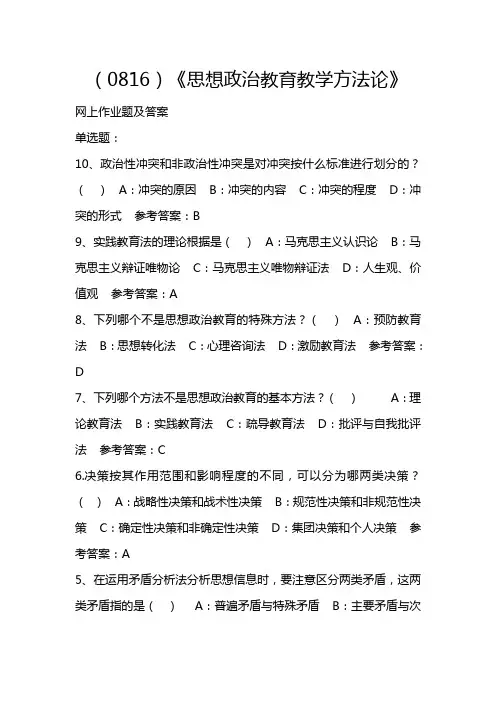 （0816）《思想政治教育教学方法论》

网上作业题及答案

单选题：

10、政治性冲突和非政治性冲突是对冲突按什么标准进行划分的？（ ） A：冲突的原因 B：冲突的内容 C：冲突的程度 D：冲突的形式 参考答案：B

9、实践教育法的理论根据是（ ） A：马克思主义认识论 B：马克思主义辩证唯物论 C：马克思主义唯物辩证法 D：人生观、价值观 参考答案：A

8、下列哪个不是思想政治教育的特殊方法？（ ） A：预防教育法 B：思想转化法 C：心理咨询法 D：激励教育法 参考答案：D

7、下列哪个方法不是思想政治教育的基本方法？（ ） A：理论教育法 B：实践教育法 C：疏导教育法 D：批评与自我批评法 参考答案：C

6.决策按其作用范围和影响程度的不同，可以分为哪两类决策？（ ） A：战略性决策和战术性决策 B：规范性决策和非规范性决策 C：确定性决策和非确定性决策 D：集团决策和个人决策 参考答案：A

5、在运用矛盾分析法分析思想信息时，要注意区分两类矛盾，这两类矛盾指的是（ ） A：普遍矛盾与特殊矛盾 B：主要矛盾与次